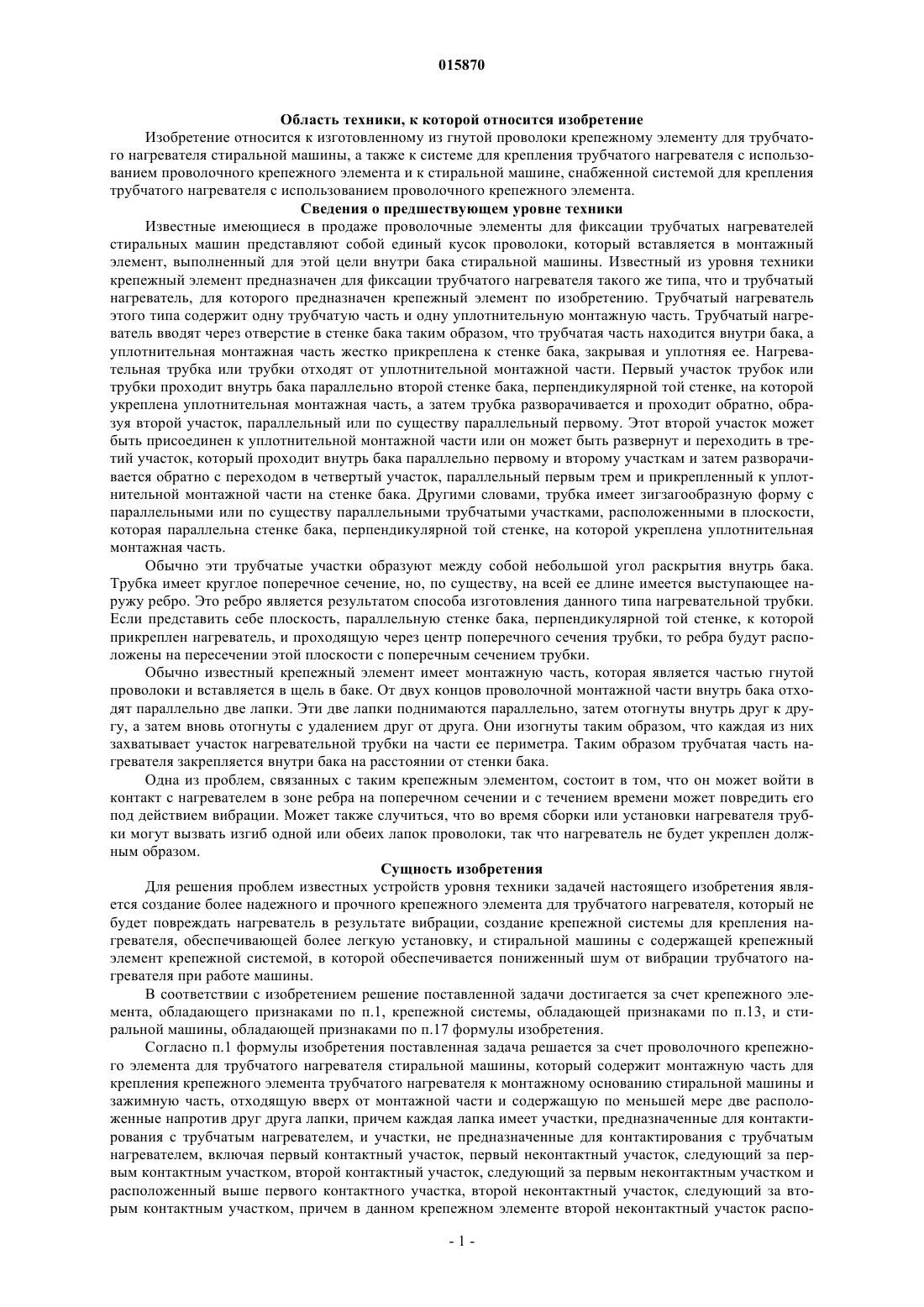 015870

Область техники, к которой относится изобретение

Изобретение относится к изготовленному из гнутой проволоки крепежному элементу для трубчатого нагревателя стиральной машины, а также к системе для крепления трубчатого нагревателя с использованием проволочного крепежного элемента и к стиральной машине, снабженной системой для крепления трубчатого нагревателя с использованием проволочного крепежного элемента.

Сведения о предшествующем уровне техники

Известные имеющиеся в продаже проволочные элементы для фиксации трубчатых нагревателей стиральных машин представляют собой единый кусок проволоки, который вставляется в монтажный элемент, выполненный для этой цели внутри бака стиральной машины. Известный из уровня техники крепежный элемент предназначен для фиксации трубчатого нагревателя такого же типа, что и трубчатый нагреватель, для которого предназначен крепежный элемент по изобретению. Трубчатый нагреватель этого типа содержит одну трубчатую часть и одну уплотнительную монтажную часть. Трубчатый нагреватель вводят через отверстие в стенке бака таким образом, что трубчатая часть находится внутри бака, а уплотнительная монтажная часть жестко прикреплена к стенке бака, закрывая и уплотняя ее. Нагревательная трубка или трубки отходят от уплотнительной монтажной части. Первый участок трубок или трубки проходит внутрь бака параллельно второй стенке бака, перпендикулярной той стенке, на которой укреплена уплотнительная монтажная часть, а затем трубка разворачивается и проходит обратно, образуя второй участок, параллельный или по существу параллельный первому. Этот второй участок может быть присоединен к уплотнительной монтажной части или он может быть развернут и переходить в третий участок, который проходит внутрь бака параллельно первому и второму участкам и затем разворачивается обратно с переходом в четвертый участок, параллельный первым трем и прикрепленный к уплотнительной монтажной части на стенке бака. Другими словами, трубка имеет зигзагообразную форму с параллельными или по существу параллельными трубчатыми участками, расположенными в плоскости, которая параллельна стенке бака, перпендикулярной той стенке, на которой укреплена уплотнительная монтажная часть.

Обычно эти трубчатые участки образуют между собой небольшой угол раскрытия внутрь бака. Трубка имеет круглое поперечное сечение, но, по существу, на всей ее длине имеется выступающее наружу ребро. Это ребро является результатом способа изготовления данного типа нагревательной трубки. Если представить себе плоскость, параллельную стенке бака, перпендикулярной той стенке, к которой прикреплен нагреватель, и проходящую через центр поперечного сечения трубки, то ребра будут расположены на пересечении этой плоскости с поперечным сечением трубки.

Обычно известный крепежный элемент имеет монтажную часть, которая является частью гнутой проволоки и вставляется в щель в баке. От двух концов проволочной монтажной части внутрь бака отходят параллельно две лапки. Эти две лапки поднимаются параллельно, затем отогнуты внутрь друг к другу, а затем вновь отогнуты с удалением друг от друга. Они изогнуты таким образом, что каждая из них захватывает участок нагревательной трубки на части ее периметра. Таким образом трубчатая часть нагревателя закрепляется внутри бака на расстоянии от стенки бака.

Одна из проблем, связанных с таким крепежным элементом, состоит в том, что он может войти в контакт с нагревателем в зоне ребра на поперечном сечении и с течением времени может повредить его под действием вибрации. Может также случиться, что во время сборки или установки нагревателя трубки могут вызвать изгиб одной или обеих лапок проволоки, так что нагреватель не будет укреплен должным образом.

Сущность изобретения

Для решения проблем известных устройств уровня техники задачей настоящего изобретения является создание более надежного и прочного крепежного элемента для трубчатого нагревателя, который не будет повреждать нагреватель в результате вибрации, создание крепежной системы для крепления нагревателя, обеспечивающей более легкую установку, и стиральной машины с содержащей крепежный элемент крепежной системой, в которой обеспечивается пониженный шум от вибрации трубчатого нагревателя при работе машины.

В соответствии с изобретением решение поставленной задачи достигается за счет крепежного элемента, обладающего признаками по п.1, крепежной системы, обладающей признаками по п.13, и стиральной машины, обладающей признаками по п.17 формулы изобретения.

Согласно п.1 формулы изобретения поставленная задача решается за счет проволочного крепежного элемента для трубчатого нагревателя стиральной машины, который содержит монтажную часть для крепления крепежного элемента трубчатого нагревателя к монтажному основанию стиральной машины и зажимную часть, отходящую вверх от монтажной части и содержащую по меньшей мере две расположенные напротив друг друга лапки, причем каждая лапка имеет участки, предназначенные для контактирования с трубчатым нагревателем, и участки, не предназначенные для контактирования с трубчатым нагревателем, включая первый контактный участок, первый неконтактный участок, следующий за первым контактным участком, второй контактный участок, следующий за первым неконтактным участком и расположенный выше первого контактного участка, второй неконтактный участок, следующий за вторым контактным участком, причем в данном крепежном элементе второй неконтактный участок распо-

- 1 -